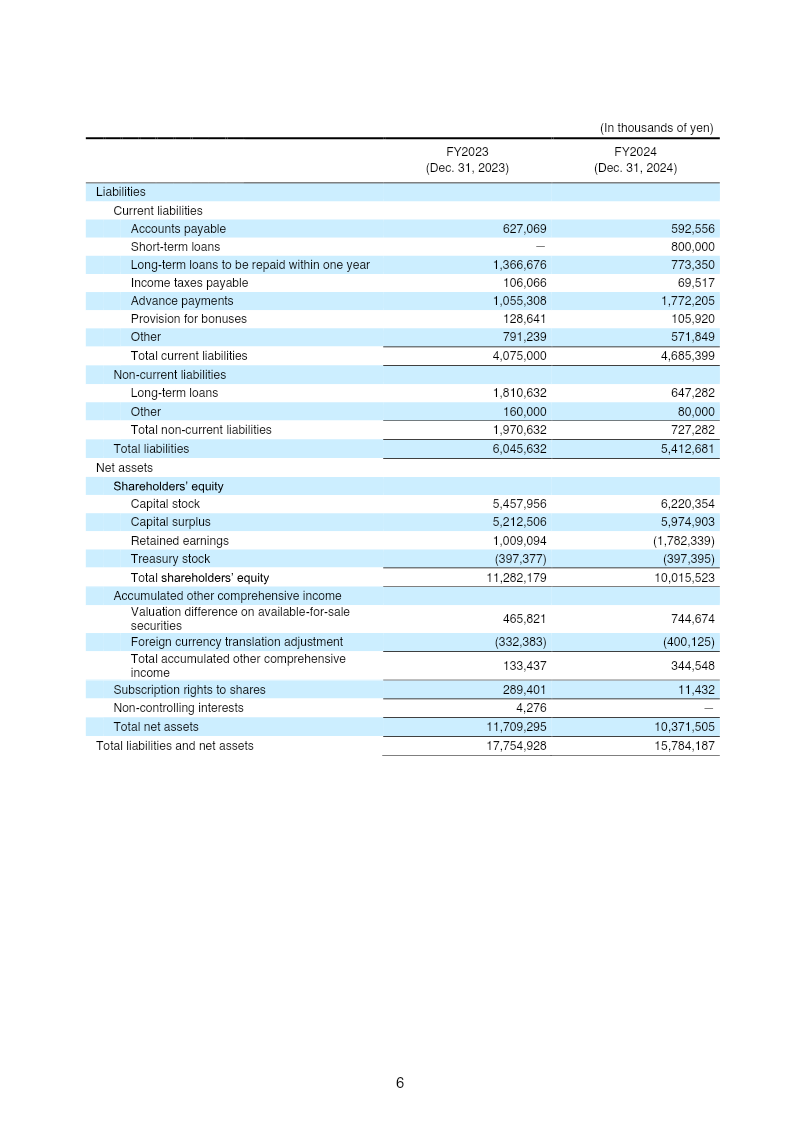 (In thousands of yen)

| | FY2023 (Dec. 31, 2023) | FY2024 (Dec. 31, 2024) |
|---|---|---|
| Liabilities | | |
| Current liabilities | | |
| Accounts payable | 627,069 | 592,556 |
| Short-term loans | — | 800,000 |
| Long-term loans to be repaid within one year | 1,366,676 | 773,350 |
| Income taxes payable | 106,066 | 69,517 |
| Advance payments | 1,055,308 | 1,772,205 |
| Provision for bonuses | 128,641 | 105,920 |
| Other | 791,239 | 571,849 |
| Total current liabilities | 4,075,000 | 4,685,399 |
| Non-current liabilities | | |
| Long-term loans | 1,810,632 | 647,282 |
| Other | 160,000 | 80,000 |
| Total non-current liabilities | 1,970,632 | 727,282 |
| Total liabilities | 6,045,632 | 5,412,681 |
| Net assets | | |
| Shareholders' equity | | |
| Capital stock | 5,457,956 | 6,220,354 |
| Capital surplus | 5,212,506 | 5,974,903 |
| Retained earnings | 1,009,094 | (1,782,339) |
| Treasury stock | (397,377) | (397,395) |
| Total shareholders' equity | 11,282,179 | 10,015,523 |
| Accumulated other comprehensive income | | |
| Valuation difference on available-for-sale securities | 465,821 | 744,674 |
| Foreign currency translation adjustment | (332,383) | (400,125) |
| Total accumulated other comprehensive income | 133,437 | 344,548 |
| Subscription rights to shares | 289,401 | 11,432 |
| Non-controlling interests | 4,276 | — |
| Total net assets | 11,709,295 | 10,371,505 |
| Total liabilities and net assets | 17,754,928 | 15,784,187 |

6